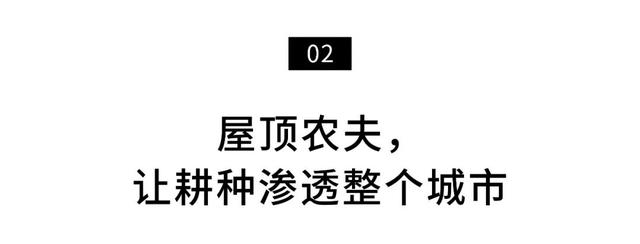 02

屋顶农夫，
让耕种渗透整个城市